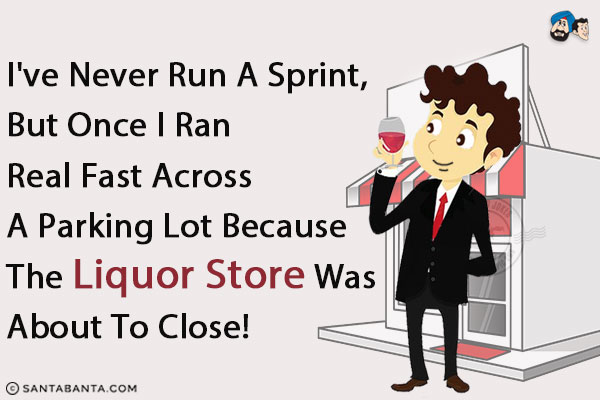 I've Never Run A Sprint, But Once I Ran Real Fast Across A Parking Lot Because The Liquor Store Was About To Close!

© SANTABANTA.COM